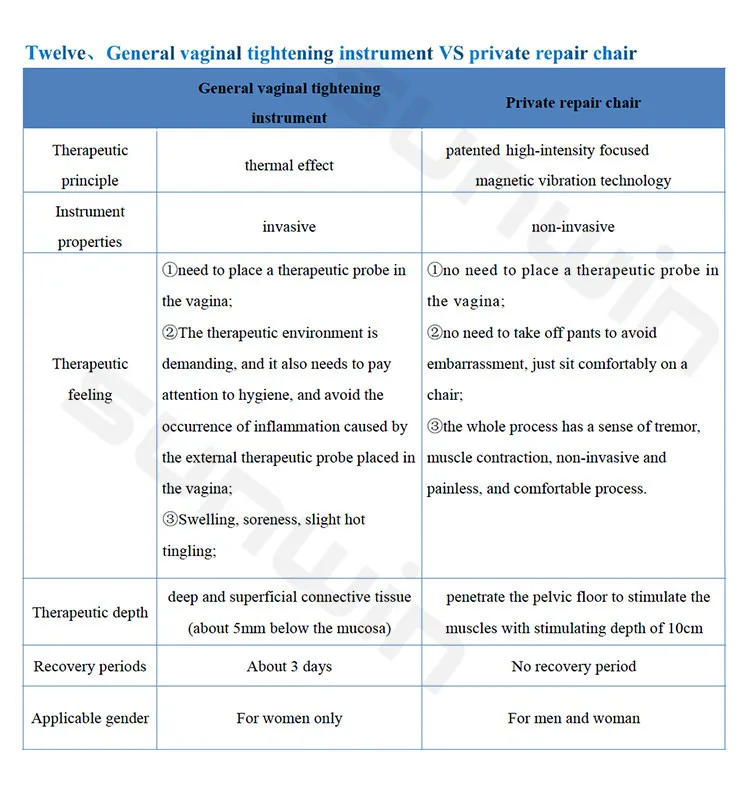 Twelve、General vaginal tightening instrument VS private repair chair

| | General vaginal tightening instrument | Private repair chair |
|---|---|---|
| Therapeutic principle | thermal effect | patented high-intensity focused magnetic vibration technology |
| Instrument properties | invasive | non-invasive |
| Therapeutic feeling | ①need to place a therapeutic probe in the vagina; ②The therapeutic environment is demanding, and it also needs to pay attention to hygiene, and avoid the occurrence of inflammation caused by the external therapeutic probe placed in the vagina; ③Swelling, soreness, slight hot tingling; | ①no need to place a therapeutic probe in the vagina; ②no need to take off pants to avoid embarrassment, just sit comfortably on a chair; ③the whole process has a sense of tremor, muscle contraction, non-invasive and painless, and comfortable process. |
| Therapeutic depth | deep and superficial connective tissue (about 5mm below the mucosa) | penetrate the pelvic floor to stimulate the muscles with stimulating depth of 10cm |
| Recovery periods | About 3 days | No recovery period |
| Applicable gender | For women only | For men and woman |

sunwin